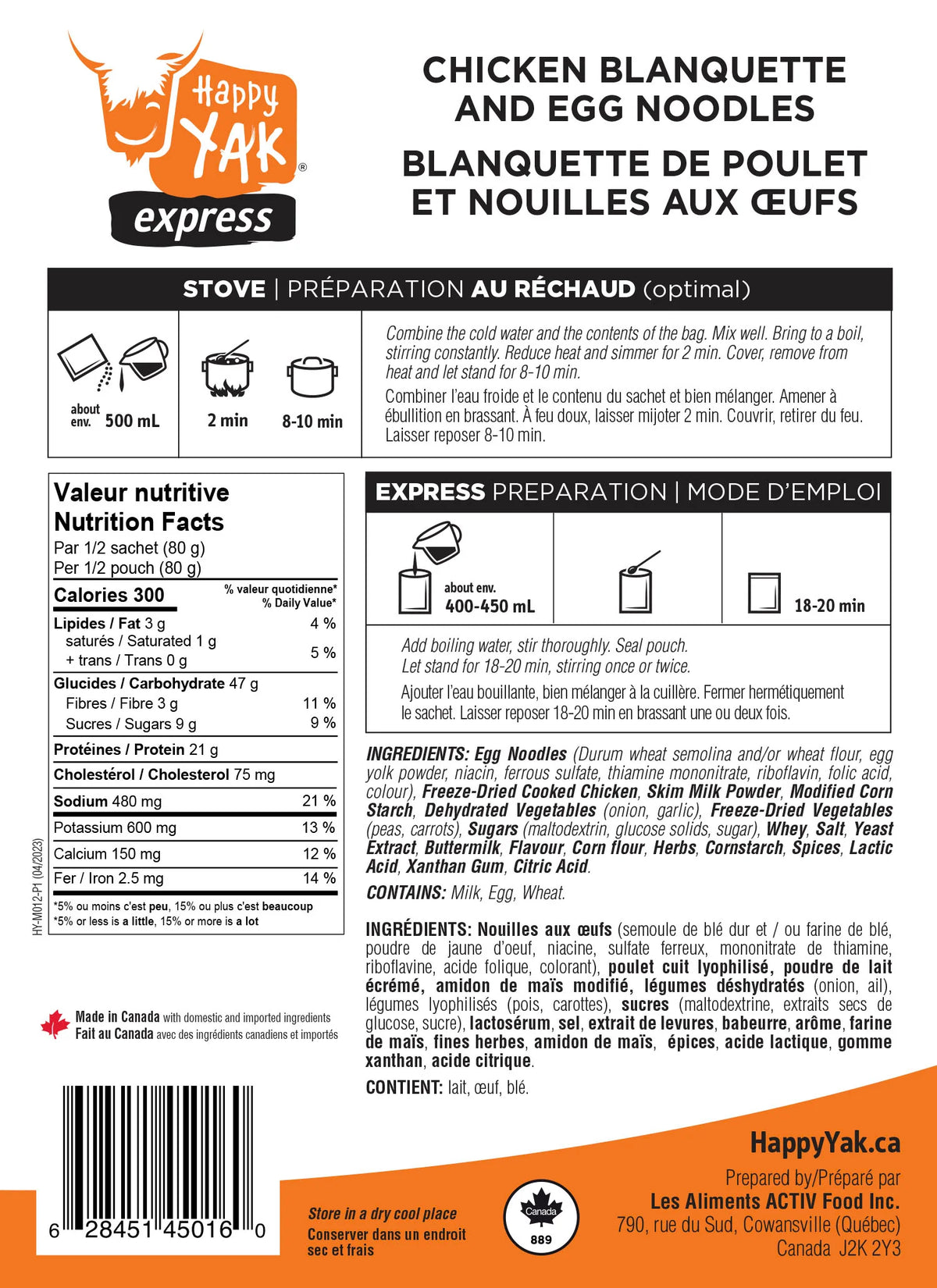 Happy YAK®
express

CHICKEN BLANQUETTE AND EGG NOODLES
BLANQUETTE DE POULET ET NOUILLES AUX ŒUFS

STOVE | PRÉPARATION AU RÉCHAUD (optimal)

about env. 500 mL
2 min
8-10 min

Combine the cold water and the contents of the bag. Mix well. Bring to a boil, stirring constantly. Reduce heat and simmer for 2 min. Cover, remove from heat and let stand for 8-10 min.

Combiner l'eau froide et le contenu du sachet et bien mélanger. Amener à ébullition en brassant. À feu doux, laisser mijoter 2 min. Couvrir, retirer du feu. Laisser reposer 8-10 min.

Valeur nutritive
Nutrition Facts
Par 1/2 sachet (80 g)
Per 1/2 pouch (80 g)
Calories 300
% valeur quotidienne*
% Daily Value*
Lipides / Fat 3 g 4 %
saturés / Saturated 1 g
+ trans / Trans 0 g 5 %
Glucides / Carbohydrate 47 g
Fibres / Fibre 3 g 11 %
Sucres / Sugars 9 g 9 %
Protéines / Protein 21 g
Cholestérol / Cholesterol 75 mg
Sodium 480 mg 21 %
Potassium 600 mg 13 %
Calcium 150 mg 12 %
Fer / Iron 2.5 mg 14 %
*5% ou moins c'est peu, 15% ou plus c'est beaucoup
*5% or less is a little, 15% or more is a lot

HY-M012-P1 (04/2023)

EXPRESS PREPARATION | MODE D'EMPLOI

about env. 400-450 mL
18-20 min

Add boiling water, stir thoroughly. Seal pouch.
Let stand for 18-20 min, stirring once or twice.

Ajouter l'eau bouillante, bien mélanger à la cuillère. Fermer hermétiquement le sachet. Laisser reposer 18-20 min en brassant une ou deux fois.

INGREDIENTS: Egg Noodles (Durum wheat semolina and/or wheat flour, egg yolk powder, niacin, ferrous sulfate, thiamine mononitrate, riboflavin, folic acid, colour), Freeze-Dried Cooked Chicken, Skim Milk Powder, Modified Corn Starch, Dehydrated Vegetables (onion, garlic), Freeze-Dried Vegetables (peas, carrots), Sugars (maltodextrin, glucose solids, sugar), Whey, Salt, Yeast Extract, Buttermilk, Flavour, Corn flour, Herbs, Cornstarch, Spices, Lactic Acid, Xanthan Gum, Citric Acid.

CONTAINS: Milk, Egg, Wheat.

INGRÉDIENTS: Nouilles aux œufs (semoule de blé dur et / ou farine de blé, poudre de jaune d'oeuf, niacine, sulfate ferreux, mononitrate de thiamine, riboflavine, acide folique, colorant), poulet cuit lyophilisé, poudre de lait écrémé, amidon de maïs modifié, légumes déshydratés (onion, ail), légumes lyophilisés (pois, carottes), sucres (maltodextrine, extraits secs de glucose, sucre), lactosérum, sel, extrait de levures, babeurre, arôme, farine de maïs, fines herbes, amidon de maïs, épices, acide lactique, gomme xanthan, acide citrique.

CONTIENT: lait, œuf, blé.

Made in Canada with domestic and imported ingredients
Fait au Canada avec des ingrédients canadiens et importés

6 28451 45016 0

Store in a dry cool place
Conserver dans un endroit sec et frais

Canada
889

HappyYak.ca
Prepared by/Préparé par
Les Aliments ACTIV Food Inc.
790, rue du Sud, Cowansville (Québec)
Canada J2K 2Y3